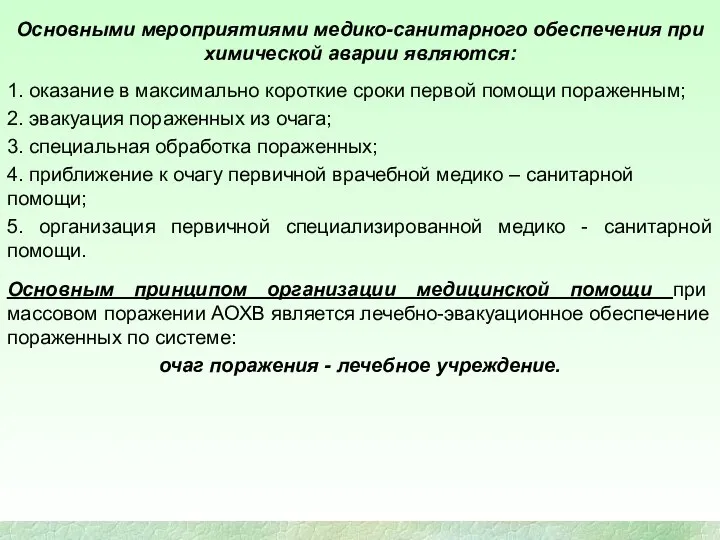 Основными мероприятиями медико-санитарного обеспечения при химической аварии являются:

1. оказание в максимально короткие сроки первой помощи пораженным;

2. эвакуация пораженных из очага;

3. специальная обработка пораженных;

4. приближение к очагу первичной врачебной медико – санитарной помощи;

5. организация первичной специализированной медико - санитарной помощи.

Основным принципом организации медицинской помощи при массовом поражении АОХВ является лечебно-эвакуационное обеспечение пораженных по системе:

очаг поражения - лечебное учреждение.